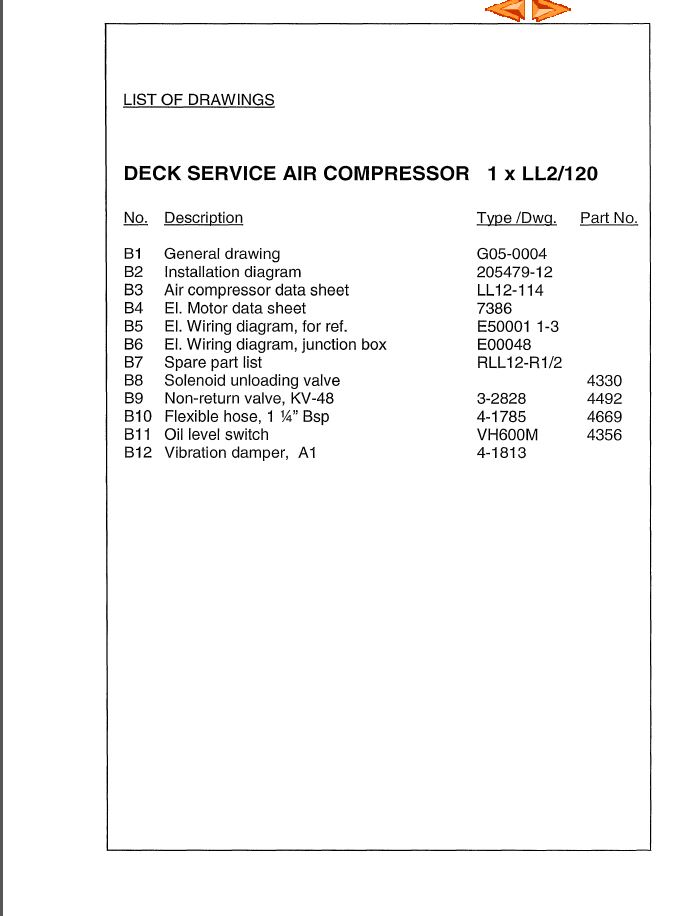 LIST OF DRAWINGS

DECK SERVICE AIR COMPRESSOR 1 x LL2/120

| No. | Description | Type /Dwg. | Part No. |
|---|---|---|---|
| B1 | General drawing | G05-0004 | |
| B2 | Installation diagram | 205479-12 | |
| B3 | Air compressor data sheet | LL12-114 | |
| B4 | El. Motor data sheet | 7386 | |
| B5 | El. Wiring diagram, for ref. | E50001 1-3 | |
| B6 | El. Wiring diagram, junction box | E00048 | |
| B7 | Spare part list | RLL12-R1/2 | |
| B8 | Solenoid unloading valve | | 4330 |
| B9 | Non-return valve, KV-48 | 3-2828 | 4492 |
| B10 | Flexible hose, 1 ¼" Bsp | 4-1785 | 4669 |
| B11 | Oil level switch | VH600M | 4356 |
| B12 | Vibration damper, A1 | 4-1813 | |